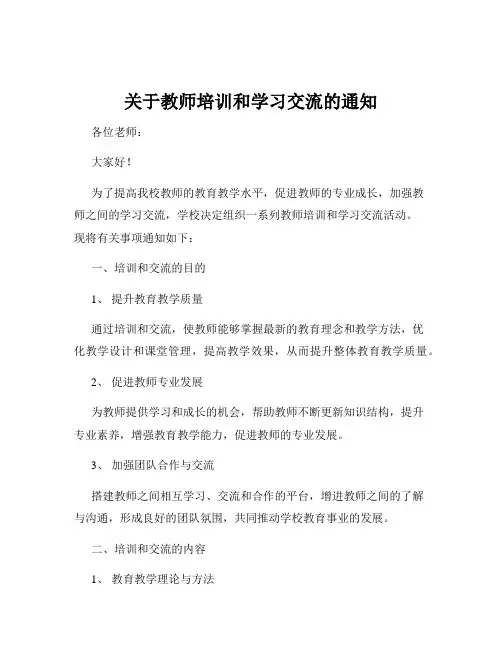 关于教师培训和学习交流的通知

各位老师：

大家好！

为了提高我校教师的教育教学水平，促进教师的专业成长，加强教师之间的学习交流，学校决定组织一系列教师培训和学习交流活动。现将有关事项通知如下：

一、培训和交流的目的

1、 提升教育教学质量

通过培训和交流，使教师能够掌握最新的教育理念和教学方法，优化教学设计和课堂管理，提高教学效果，从而提升整体教育教学质量。

2、 促进教师专业发展

为教师提供学习和成长的机会，帮助教师不断更新知识结构，提升专业素养，增强教育教学能力，促进教师的专业发展。

3、 加强团队合作与交流

搭建教师之间相互学习、交流和合作的平台，增进教师之间的了解与沟通，形成良好的团队氛围，共同推动学校教育事业的发展。

二、培训和交流的内容

1、 教育教学理论与方法